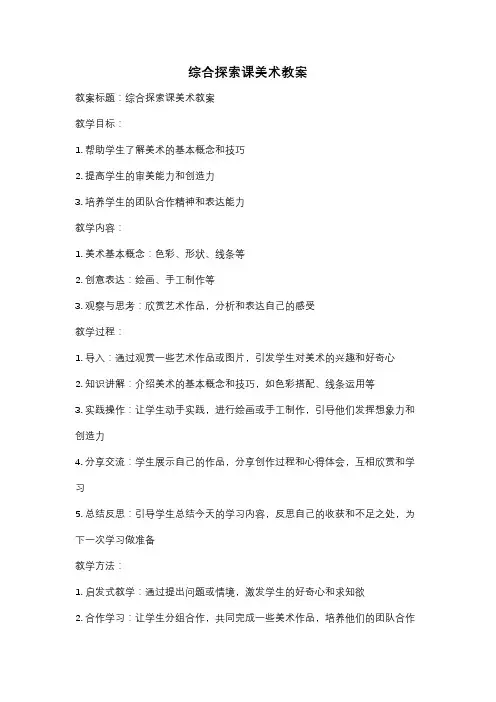 综合探索课美术教案

教案标题：综合探索课美术教案

教学目标：

1. 帮助学生了解美术的基本概念和技巧

2. 提高学生的审美能力和创造力

3. 培养学生的团队合作精神和表达能力

教学内容：

1. 美术基本概念：色彩、形状、线条等

2. 创意表达：绘画、手工制作等

3. 观察与思考：欣赏艺术作品，分析和表达自己的感受

教学过程：

1. 导入：通过观赏一些艺术作品或图片，引发学生对美术的兴趣和好奇心

2. 知识讲解：介绍美术的基本概念和技巧，如色彩搭配、线条运用等

3. 实践操作：让学生动手实践，进行绘画或手工制作，引导他们发挥想象力和创造力

4. 分享交流：学生展示自己的作品，分享创作过程和心得体会，互相欣赏和学习

5. 总结反思：引导学生总结今天的学习内容，反思自己的收获和不足之处，为下一次学习做准备

教学方法：

1. 启发式教学：通过提出问题或情境，激发学生的好奇心和求知欲

2. 合作学习：让学生分组合作，共同完成一些美术作品，培养他们的团队合作